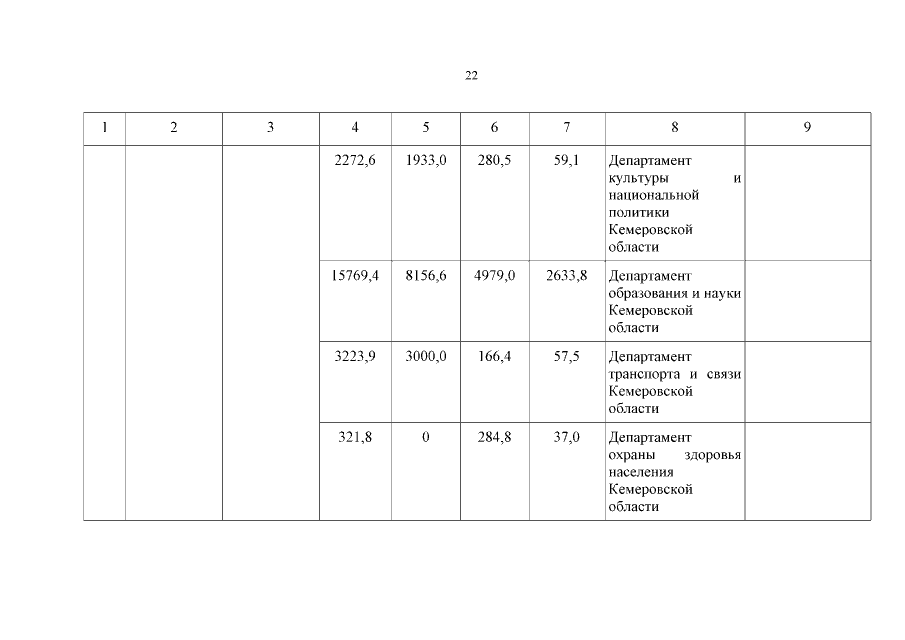 22

| 1 | 2 | 3 | 4 | 5 | 6 | 7 | 8 | 9 |
|---|---|---|---|---|---|---|---|---|
| | | | 2272,6 | 1933,0 | 280,5 | 59,1 | Департамент культуры и национальной политики Кемеровской области | |
| | | | 15769,4 | 8156,6 | 4979,0 | 2633,8 | Департамент образования и науки Кемеровской области | |
| | | | 3223,9 | 3000,0 | 166,4 | 57,5 | Департамент транспорта и связи Кемеровской области | |
| | | | 321,8 | 0 | 284,8 | 37,0 | Департамент охраны здоровья населения Кемеровской области | |